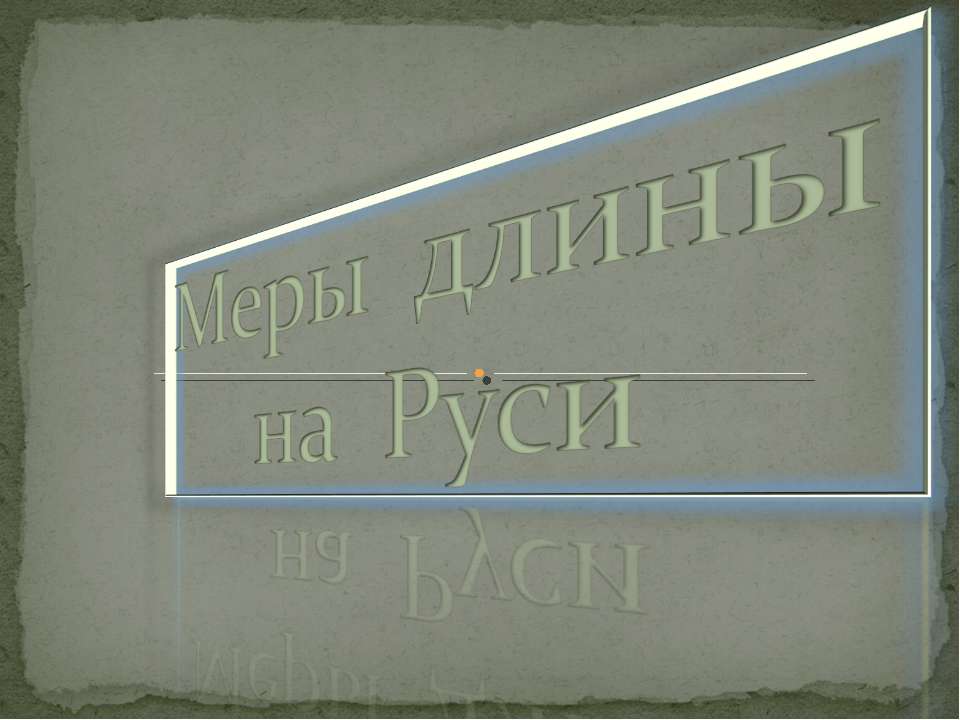 Меры длины
на Руси